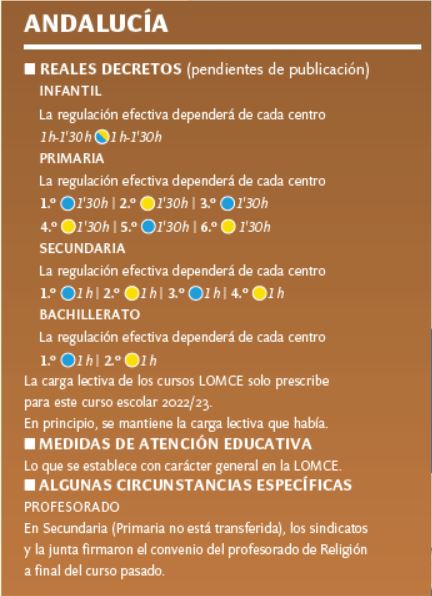 ANDALUCÍA

■ REALES DECRETOS (pendientes de publicación)

INFANTIL

La regulación efectiva dependerá de cada centro

1h-1'30h 1h-1'30h

PRIMARIA

La regulación efectiva dependerá de cada centro

1.º 1'30h | 2.º 1'30h | 3.º 1'30h

4.º 1'30h | 5.º 1'30h | 6.º 1'30h

SECUNDARIA

La regulación efectiva dependerá de cada centro

1.º 1h | 2.º 1h | 3.º 1h | 4.º 1h

BACHILLERATO

La regulación efectiva dependerá de cada centro

1.º 1h | 2.º 1h

La carga lectiva de los cursos LOMCE solo prescribe para este curso escolar 2022/23.
En principio, se mantiene la carga lectiva que había.

■ MEDIDAS DE ATENCIÓN EDUCATIVA

Lo que se establece con carácter general en la LOMCE.

■ ALGUNAS CIRCUNSTANCIAS ESPECÍFICAS

PROFESORADO

En Secundaria (Primaria no está transferida), los sindicatos y la junta firmaron el convenio del profesorado de Religión a final del curso pasado.